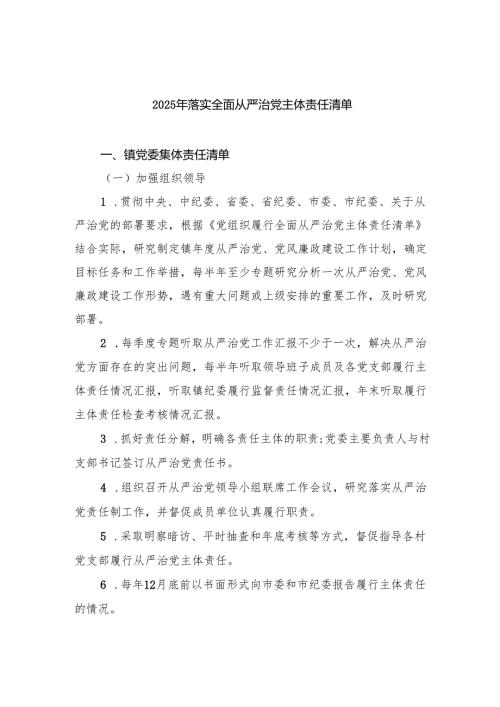 2025年落实全面从严治党主体责任清单

一、镇党委集体责任清单

（一）加强组织领导

1．贯彻中央、中纪委、省委、省纪委、市委、市纪委、关于从严治党的部署要求，根据《党组织履行全面从严治党主体责任清单》结合实际，研究制定镇年度从严治党、党风廉政建设工作计划，确定目标任务和工作举措，每半年至少专题研究分析一次从严治党、党风廉政建设工作形势，遇有重大问题或上级安排的重要工作，及时研究部署。

2．每季度专题听取从严治党工作汇报不少于一次，解决从严治党方面存在的突出问题，每半年听取领导班子成员及各党支部履行主体责任情况汇报，听取镇纪委履行监督责任情况汇报，年末听取履行主体责任检查考核情况汇报。

3．抓好责任分解，明确各责任主体的职责;党委主要负责人与村支部书记签订从严治党责任书。

4．组织召开从严治党领导小组联席工作会议，研究落实从严治党责任制工作，并督促成员单位认真履行职责。

5．采取明察暗访、平时抽查和年底考核等方式，督促指导各村党支部履行从严治党主体责任。

6．每年12月底前以书面形式向市委和市纪委报告履行主体责任的情况。